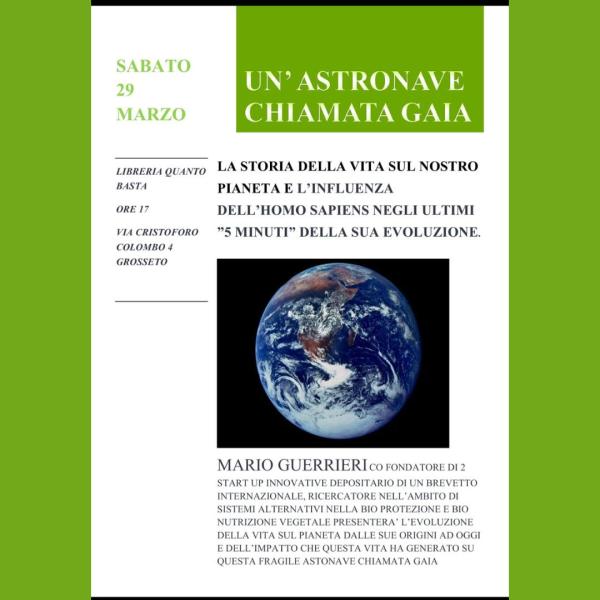 SABATO 29 MARZO

UN' ASTRONAVE CHIAMATA GAIA

LIBRERIA QUANTO BASTA

ORE 17

VIA CRISTOFORO COLOMBO 4 GROSSETO

LA STORIA DELLA VITA SUL NOSTRO PIANETA E L'INFLUENZA DELL'HOMO SAPIENS NEGLI ULTIMI "5 MINUTI" DELLA SUA EVOLUZIONE.

MARIO GUERRIERI CO FONDATORE DI 2 START UP INNOVATIVE DEPOSITARIO DI UN BREVETTO INTERNAZIONALE, RICERCATORE NELL'AMBITO DI SISTEMI ALTERNATIVI NELLA BIO PROTEZIONE E BIO NUTRIZIONE VEGETALE PRESENTERA' L'EVOLUZIONE DELLA VITA SUL PIANETA DALLE SUE ORIGINI AD OGGI E DELL'IMPATTO CHE QUESTA VITA HA GENERATO SU QUESTA FRAGILE ASTONAVE CHIAMATA GAIA